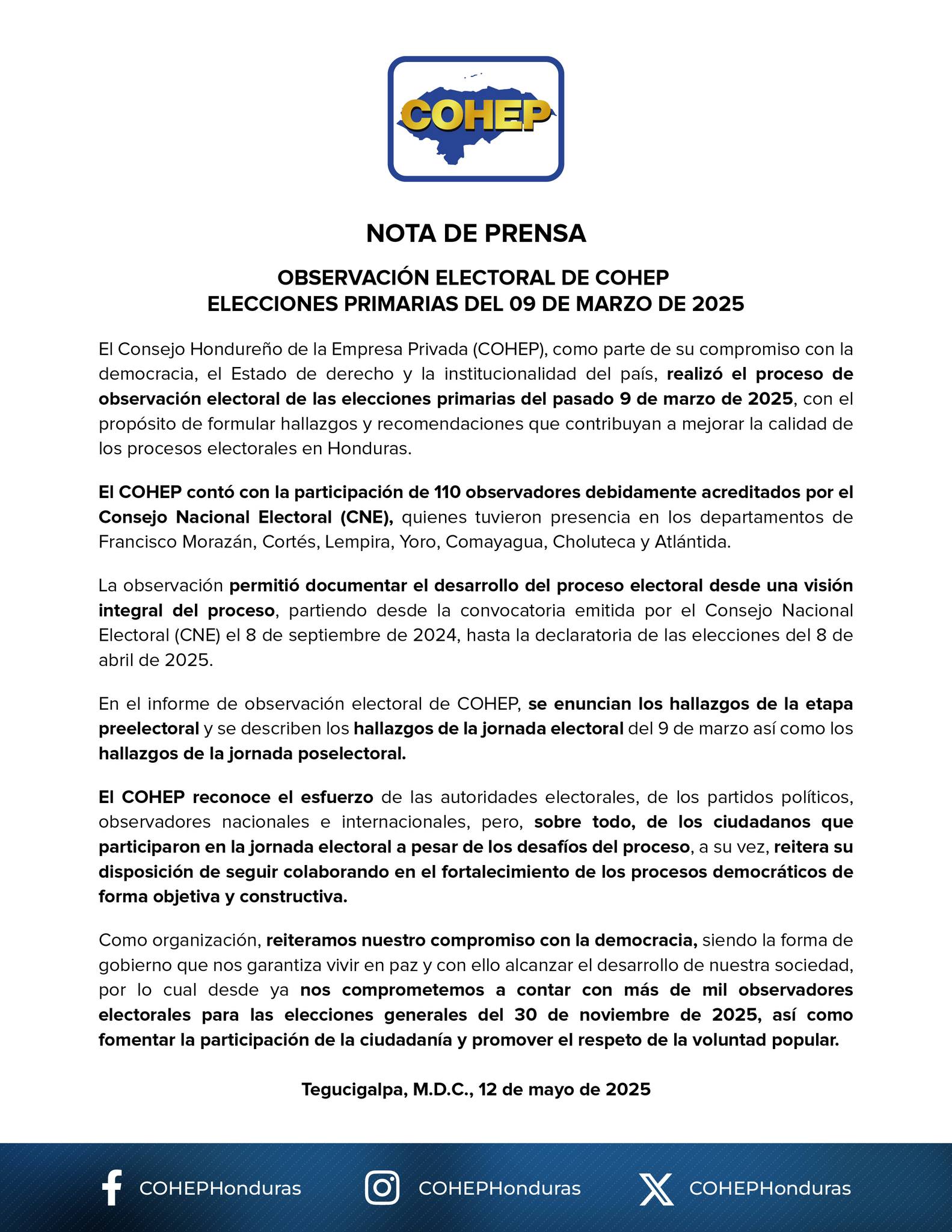 COHEP

NOTA DE PRENSA

OBSERVACIÓN ELECTORAL DE COHEP
ELECCIONES PRIMARIAS DEL 09 DE MARZO DE 2025

El Consejo Hondureño de la Empresa Privada (COHEP), como parte de su compromiso con la democracia, el Estado de derecho y la institucionalidad del país, realizó el proceso de observación electoral de las elecciones primarias del pasado 9 de marzo de 2025, con el propósito de formular hallazgos y recomendaciones que contribuyan a mejorar la calidad de los procesos electorales en Honduras.

El COHEP contó con la participación de 110 observadores debidamente acreditados por el Consejo Nacional Electoral (CNE), quienes tuvieron presencia en los departamentos de Francisco Morazán, Cortés, Lempira, Yoro, Comayagua, Choluteca y Atlántida.

La observación permitió documentar el desarrollo del proceso electoral desde una visión integral del proceso, partiendo desde la convocatoria emitida por el Consejo Nacional Electoral (CNE) el 8 de septiembre de 2024, hasta la declaratoria de las elecciones del 8 de abril de 2025.

En el informe de observación electoral de COHEP, se enuncian los hallazgos de la etapa preelectoral y se describen los hallazgos de la jornada electoral del 9 de marzo así como los hallazgos de la jornada poselectoral.

El COHEP reconoce el esfuerzo de las autoridades electorales, de los partidos políticos, observadores nacionales e internacionales, pero, sobre todo, de los ciudadanos que participaron en la jornada electoral a pesar de los desafíos del proceso, a su vez, reitera su disposición de seguir colaborando en el fortalecimiento de los procesos democráticos de forma objetiva y constructiva.

Como organización, reiteramos nuestro compromiso con la democracia, siendo la forma de gobierno que nos garantiza vivir en paz y con ello alcanzar el desarrollo de nuestra sociedad, por lo cual desde ya nos comprometemos a contar con más de mil observadores electorales para las elecciones generales del 30 de noviembre de 2025, así como fomentar la participación de la ciudadanía y promover el respeto de la voluntad popular.

Tegucigalpa, M.D.C., 12 de mayo de 2025

COHEPHonduras COHEPHonduras COHEPHonduras